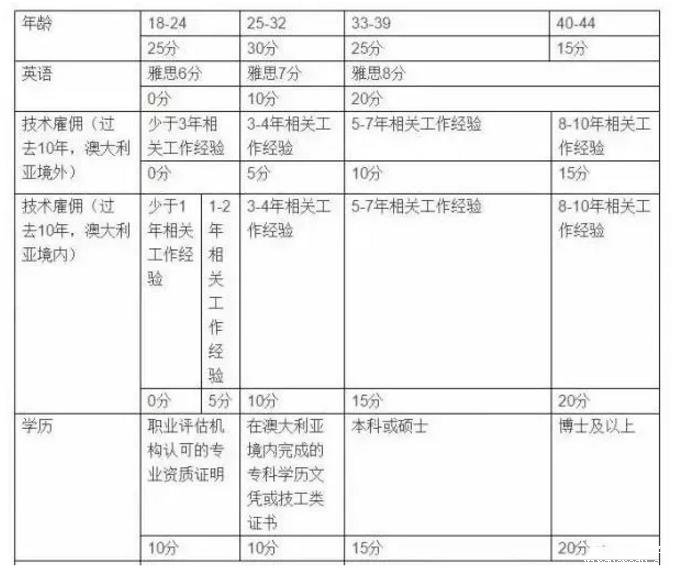 | 年龄 | 18-24 | | 25-32 | 33-39 | 40-44 |
|---|---|---|---|---|---|
| | 25分 | | 30分 | 25分 | 15分 |
| 英语 | 雅思6分 | | 雅思7分 | 雅思8分 | |
| | 0分 | | 10分 | 20分 | |
| 技术雇佣（过去10年，澳大利亚境外） | 少于3年相关工作经验 | | 3-4年相关工作经验 | 5-7年相关工作经验 | 8-10年相关工作经验 |
| | 0分 | | 5分 | 10分 | 15分 |
| 技术雇佣（过去10年，澳大利亚境内） | 少于1年相关工作经验 | 1-2年相关工作经验 | 3-4年相关工作经验 | 5-7年相关工作经验 | 8-10年相关工作经验 |
| | 0分 | 5分 | 10分 | 15分 | 20分 |
| 学历 | 职业评估机构认可的专业资质证明 | | 在澳大利亚境内完成的专科学历文凭或技工类证书 | 本科或硕士 | 博士及以上 |
| | 10分 | | 10分 | 15分 | 20分 |